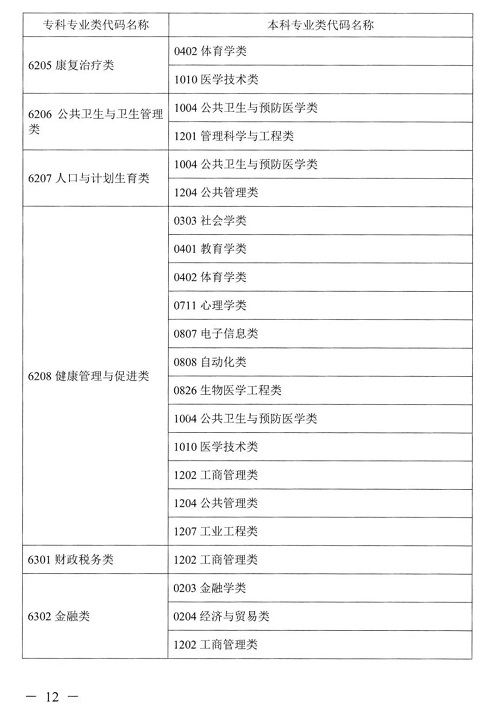 | 专科专业类代码名称 | 本科专业类代码名称 |
|---|---|
| 6205 康复治疗类 | 0402 体育学类 |
| | 1010 医学技术类 |
| 6206 公共卫生与卫生管理类 | 1004 公共卫生与预防医学类 |
| | 1201 管理科学与工程类 |
| 6207 人口与计划生育类 | 1004 公共卫生与预防医学类 |
| | 1204 公共管理类 |
| 6208 健康管理与促进类 | 0303 社会学类 |
| | 0401 教育学类 |
| | 0402 体育学类 |
| | 0711 心理学类 |
| | 0807 电子信息类 |
| | 0808 自动化类 |
| | 0826 生物医学工程类 |
| | 1004 公共卫生与预防医学类 |
| | 1010 医学技术类 |
| | 1202 工商管理类 |
| | 1204 公共管理类 |
| | 1207 工业工程类 |
| 6301 财政税务类 | 1202 工商管理类 |
| 6302 金融类 | 0203 金融学类 |
| | 0204 经济与贸易类 |
| | 1202 工商管理类 |

— 12 —